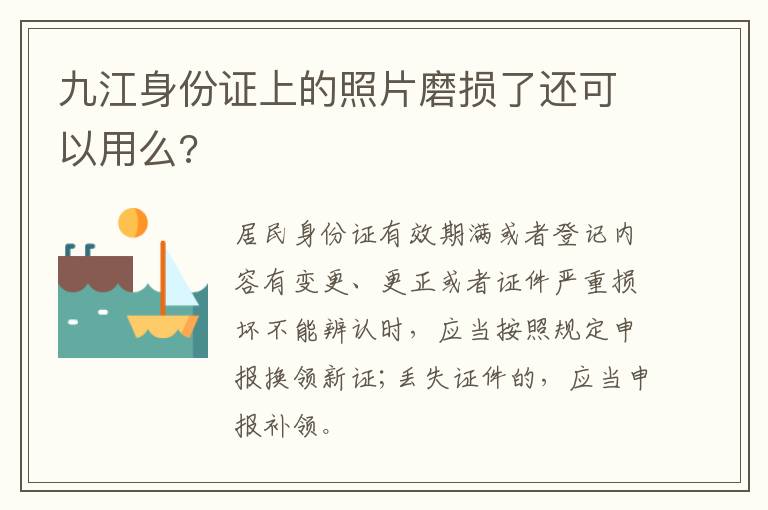 九江身份证上的照片磨损了还可以用么?

居民身份证有效期满或者登记内容有变更、更正或者证件严重损坏不能辨认时，应当按照规定申报换领新证;丢失证件的，应当申报补领。